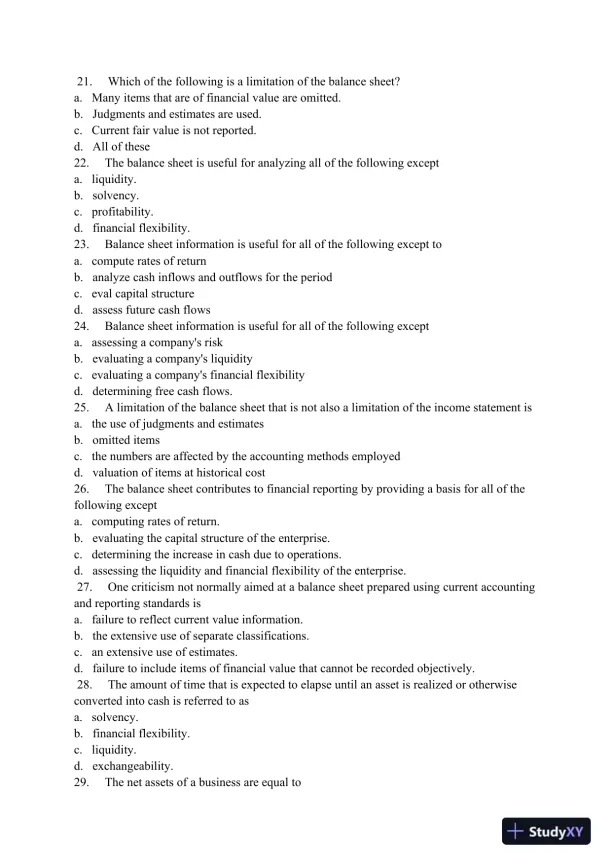 21. Which of the following is a limitation of the balance sheet?
a. Many items that are of financial value are omitted.
b. Judgments and estimates are used.
c. Current fair value is not reported.
d. All of these
22. The balance sheet is useful for analyzing all of the following except
a. liquidity.
b. solvency.
c. profitability.
d. financial flexibility.
23. Balance sheet information is useful for all of the following except to
a. compute rates of return
b. analyze cash inflows and outflows for the period
c. eval capital structure
d. assess future cash flows
24. Balance sheet information is useful for all of the following except
a. assessing a company's risk
b. evaluating a company's liquidity
c. evaluating a company's financial flexibility
d. determining free cash flows.
25. A limitation of the balance sheet that is not also a limitation of the income statement is
a. the use of judgments and estimates
b. omitted items
c. the numbers are affected by the accounting methods employed
d. valuation of items at historical cost
26. The balance sheet contributes to financial reporting by providing a basis for all of the following except
a. computing rates of return.
b. evaluating the capital structure of the enterprise.
c. determining the increase in cash due to operations.
d. assessing the liquidity and financial flexibility of the enterprise.
27. One criticism not normally aimed at a balance sheet prepared using current accounting and reporting standards is
a. failure to reflect current value information.
b. the extensive use of separate classifications.
c. an extensive use of estimates.
d. failure to include items of financial value that cannot be recorded objectively.
28. The amount of time that is expected to elapse until an asset is realized or otherwise converted into cash is referred to as
a. solvency.
b. financial flexibility.
c. liquidity.
d. exchangeability.
29. The net assets of a business are equal to

StudyXY